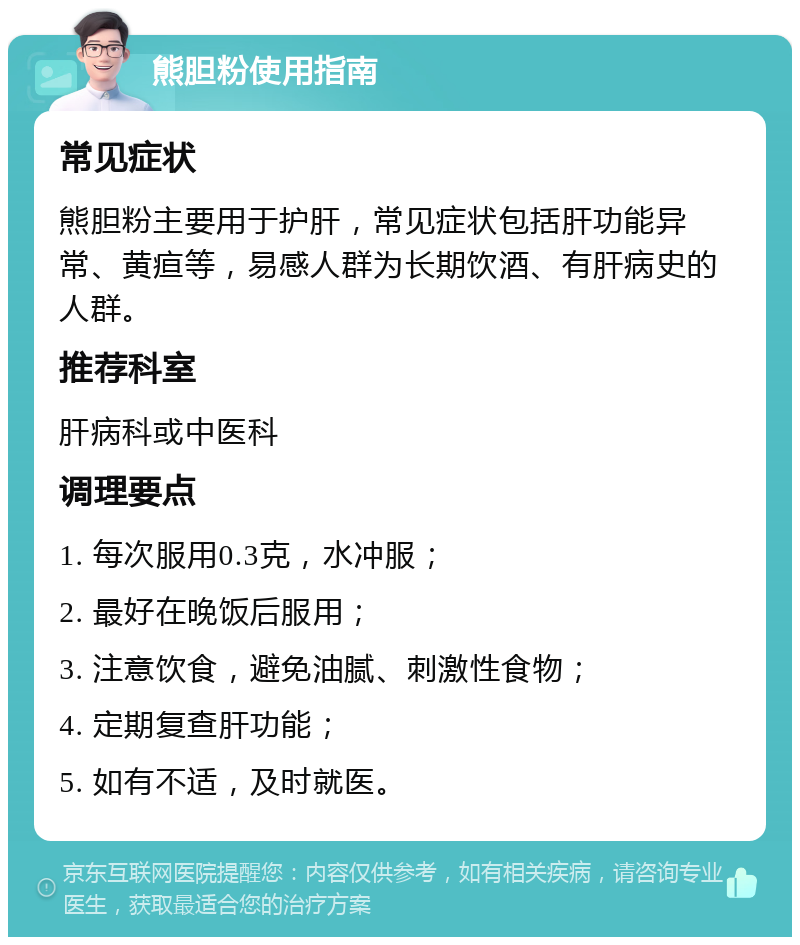 熊胆粉使用指南

常见症状

熊胆粉主要用于护肝，常见症状包括肝功能异常、黄疸等，易感人群为长期饮酒、有肝病史的人群。

推荐科室

肝病科或中医科

调理要点

1. 每次服用0.3克，水冲服；

2. 最好在晚饭后服用；

3. 注意饮食，避免油腻、刺激性食物；

4. 定期复查肝功能；

5. 如有不适，及时就医。

京东互联网医院提醒您：内容仅供参考，如有相关疾病，请咨询专业医生，获取最适合您的治疗方案